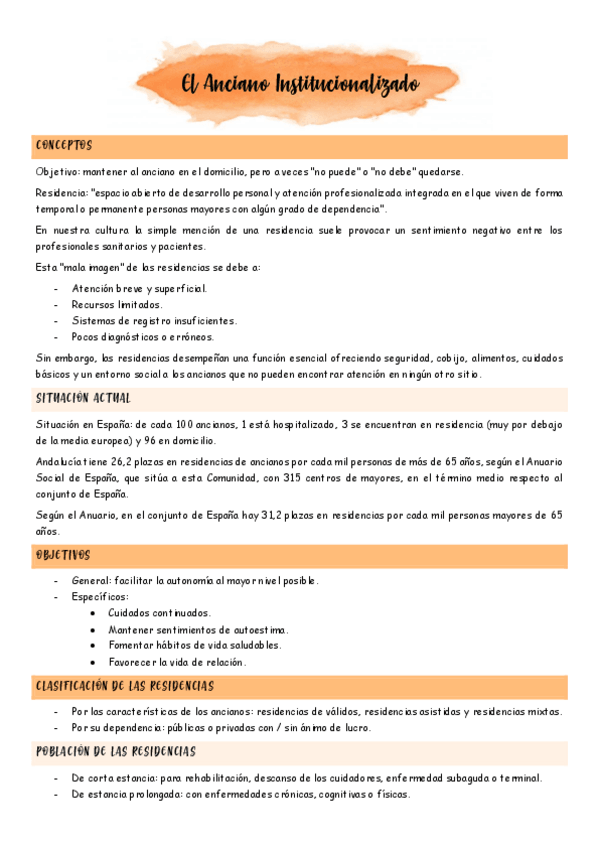 El Anciano Institucionalizado

CONCEPTOS

Objetivo: mantener al anciano en el domicilio, pero a veces "no puede" o "no debe" quedarse.

Residencia: "espacio abierto de desarrollo personal y atención profesionalizada integrada en el que viven de forma temporal o permanente personas mayores con algún grado de dependencia".

En nuestra cultura la simple mención de una residencia suele provocar un sentimiento negativo entre los profesionales sanitarios y pacientes.

Esta "mala imagen" de las residencias se debe a:

- Atención breve y superficial.
- Recursos limitados.
- Sistemas de registro insuficientes.
- Pocos diagnósticos o erróneos.

Sin embargo, las residencias desempeñan una función esencial ofreciendo seguridad, cobijo, alimentos, cuidados básicos y un entorno social a los ancianos que no pueden encontrar atención en ningún otro sitio.

SITUACIÓN ACTUAL

Situación en España: de cada 100 ancianos, 1 está hospitalizado, 3 se encuentran en residencia (muy por debajo de la media europea) y 96 en domicilio.

Andalucía tiene 26,2 plazas en residencias de ancianos por cada mil personas de más de 65 años, según el Anuario Social de España, que sitúa a esta Comunidad, con 315 centros de mayores, en el término medio respecto al conjunto de España.

Según el Anuario, en el conjunto de España hay 31,2 plazas en residencias por cada mil personas mayores de 65 años.

OBJETIVOS

- General: facilitar la autonomía al mayor nivel posible.
- Específicos:
  • Cuidados continuados.
  • Mantener sentimientos de autoestima.
  • Fomentar hábitos de vida saludables.
  • Favorecer la vida de relación.

CLASIFICACIÓN DE LAS RESIDENCIAS

- Por las características de los ancianos: residencias de válidos, residencias asistidas y residencias mixtas.
- Por su dependencia: públicas o privadas con / sin ánimo de lucro.

POBLACIÓN DE LAS RESIDENCIAS

- De corta estancia: para rehabilitación, descanso de los cuidadores, enfermedad subaguda o terminal.
- De estancia prolongada: con enfermedades crónicas, cognitivas o físicas.